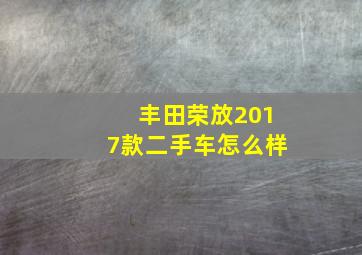 丰田荣放2017款二手车怎么样